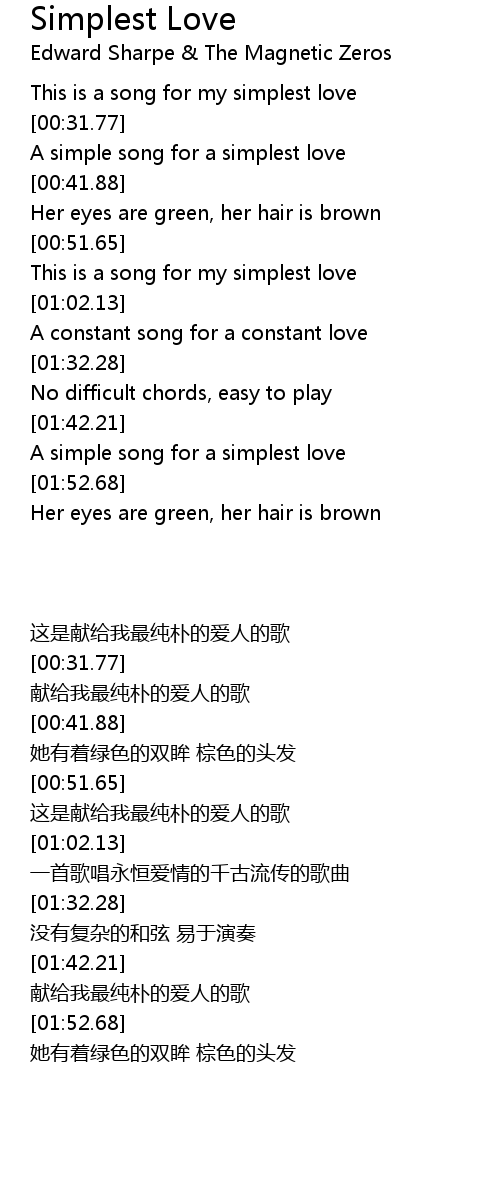 Simplest Love
Edward Sharpe & The Magnetic Zeros

This is a song for my simplest love
[00:31.77]
A simple song for a simplest love
[00:41.88]
Her eyes are green, her hair is brown
[00:51.65]
This is a song for my simplest love
[01:02.13]
A constant song for a constant love
[01:32.28]
No difficult chords, easy to play
[01:42.21]
A simple song for a simplest love
[01:52.68]
Her eyes are green, her hair is brown

这是献给我最纯朴的爱人的歌
[00:31.77]
献给我最纯朴的爱人的歌
[00:41.88]
她有着绿色的双眸 棕色的头发
[00:51.65]
这是献给我最纯朴的爱人的歌
[01:02.13]
一首歌唱永恒爱情的千古流传的歌曲
[01:32.28]
没有复杂的和弦 易于演奏
[01:42.21]
献给我最纯朴的爱人的歌
[01:52.68]
她有着绿色的双眸 棕色的头发